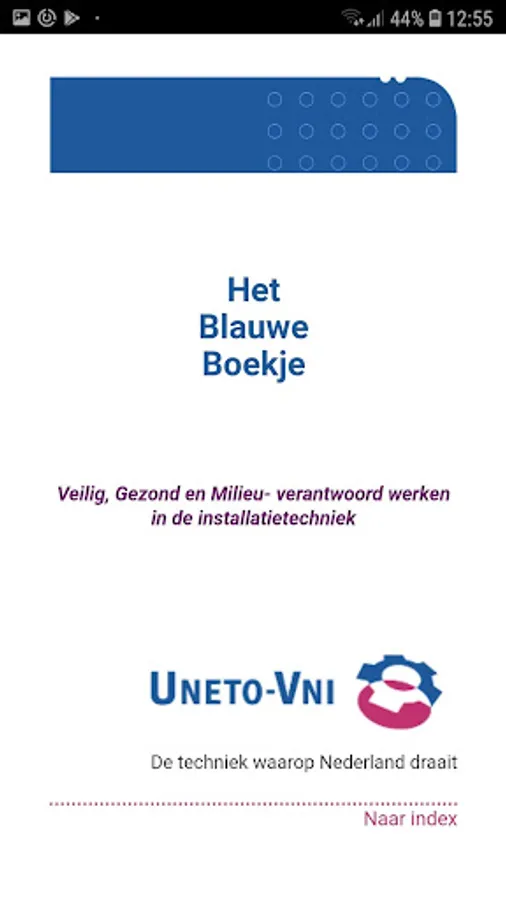 44% 12:55

Het
Blauwe
Boekje

Veilig, Gezond en Milieu- verantwoord werken in de installatietechniek

UNETO-VNI

De techniek waarop Nederland draait

Naar index